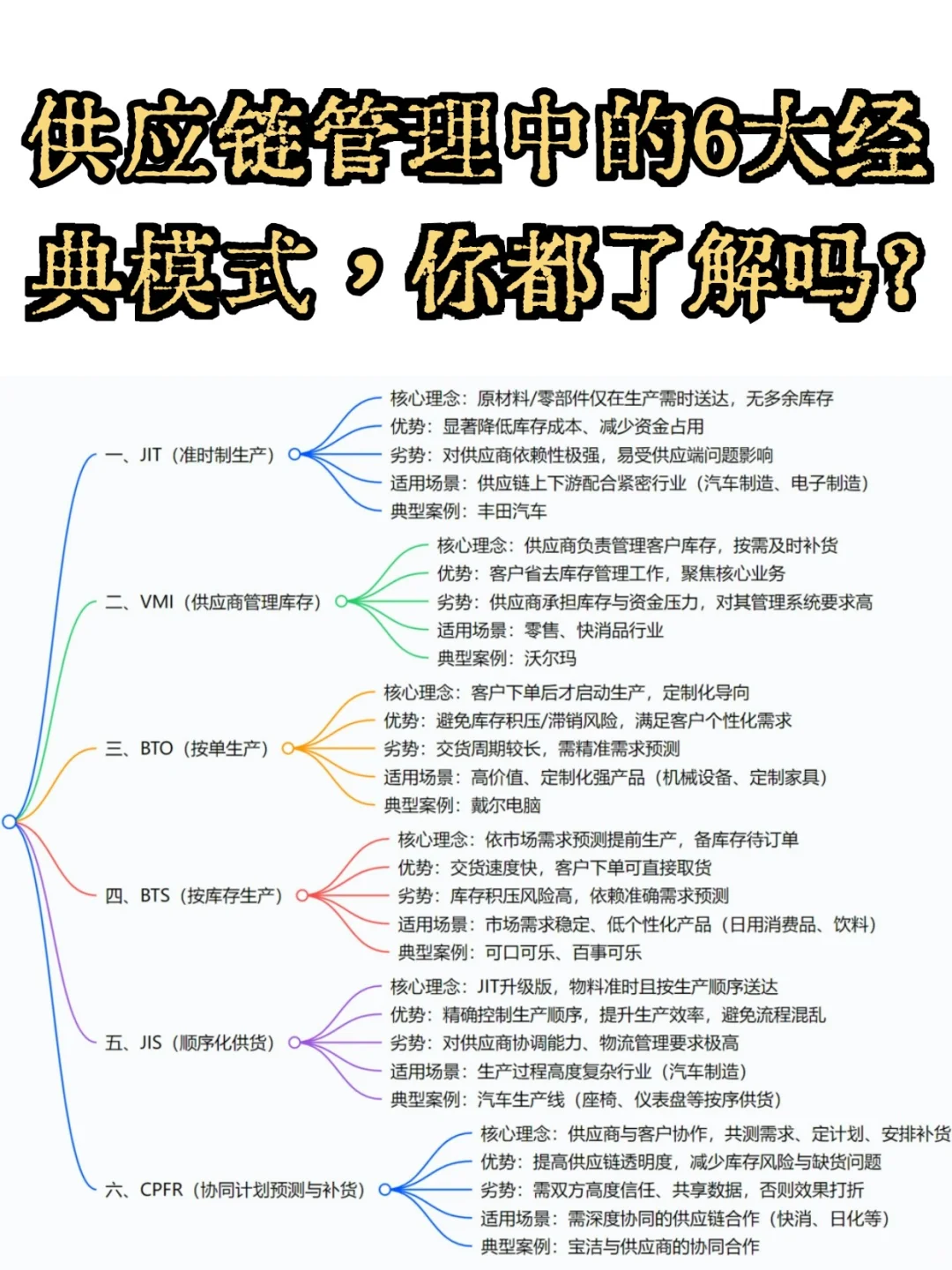 供应链管理中的6大经典模式，你都了解吗？

一、JIT（准时制生产）
核心理念：原材料/零部件仅在生产需时送达，无多余库存
优势：显著降低库存成本、减少资金占用
劣势：对供应商依赖性极强，易受供应端问题影响
适用场景：供应链上下游配合紧密行业（汽车制造、电子制造）
典型案例：丰田汽车

二、VMI（供应商管理库存）
核心理念：供应商负责管理客户库存，按需及时补货
优势：客户省去库存管理工作，聚焦核心业务
劣势：供应商承担库存与资金压力，对其管理系统要求高
适用场景：零售、快消品行业
典型案例：沃尔玛

三、BTO（按单生产）
核心理念：客户下单后才启动生产，定制化导向
优势：避免库存积压/滞销风险，满足客户个性化需求
劣势：交货周期较长，需精准需求预测
适用场景：高价值、定制化强产品（机械设备、定制家具）
典型案例：戴尔电脑

四、BTS（按库存生产）
核心理念：依市场需求预测提前生产，备库存待订单
优势：交货速度快，客户下单可直接取货
劣势：库存积压风险高，依赖准确需求预测
适用场景：市场需求稳定、低个性化产品（日用消费品、饮料）
典型案例：可口可乐、百事可乐

五、JIS（顺序化供货）
核心理念：JIT升级版，物料准时且按生产顺序送达
优势：精确控制生产顺序，提升生产效率，避免流程混乱
劣势：对供应商协调能力、物流管理要求极高
适用场景：生产过程高度复杂行业（汽车制造）
典型案例：汽车生产线（座椅、仪表盘等按序供货）

六、CPFR（协同计划预测与补货）
核心理念：供应商与客户协作，共测需求、定计划、安排补货
优势：提高供应链透明度，减少库存风险与缺货问题
劣势：需双方高度信任、共享数据，否则效果打折
适用场景：需深度协同的供应链合作（快消、日化等）
典型案例：宝洁与供应商的协同合作